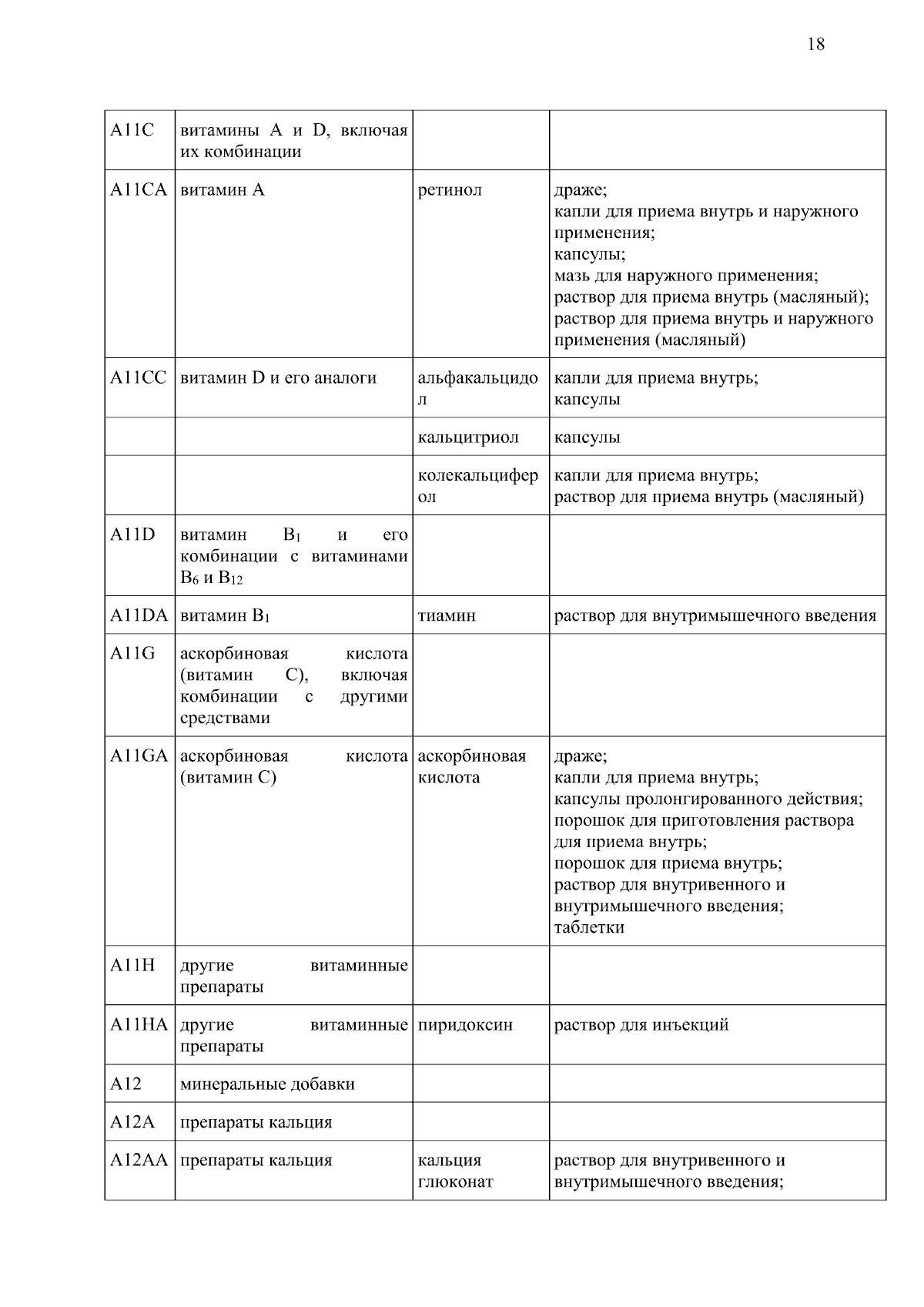 18

| | | | |
|---|---|---|---|
| A11C | витамины A и D, включая их комбинации | | |
| A11CA | витамин A | ретинол | драже; капли для приема внутрь и наружного применения; капсулы; мазь для наружного применения; раствор для приема внутрь (масляный); раствор для приема внутрь и наружного применения (масляный) |
| A11CC | витамин D и его аналоги | альфакальцидол | капли для приема внутрь; капсулы |
| | | кальцитриол | капсулы |
| | | колекальциферол | капли для приема внутрь; раствор для приема внутрь (масляный) |
| A11D | витамин $B_1$ и его комбинации с витаминами $B_6$ и $B_{12}$ | | |
| A11DA | витамин $B_1$ | тиамин | раствор для внутримышечного введения |
| A11G | аскорбиновая кислота (витамин C), включая комбинации с другими средствами | | |
| A11GA | аскорбиновая кислота (витамин C) | аскорбиновая кислота | драже; капли для приема внутрь; капсулы пролонгированного действия; порошок для приготовления раствора для приема внутрь; порошок для приема внутрь; раствор для внутривенного и внутримышечного введения; таблетки |
| A11H | другие витаминные препараты | | |
| A11HA | другие витаминные препараты | пиридоксин | раствор для инъекций |
| A12 | минеральные добавки | | |
| A12A | препараты кальция | | |
| A12AA | препараты кальция | кальция глюконат | раствор для внутривенного и внутримышечного введения; |